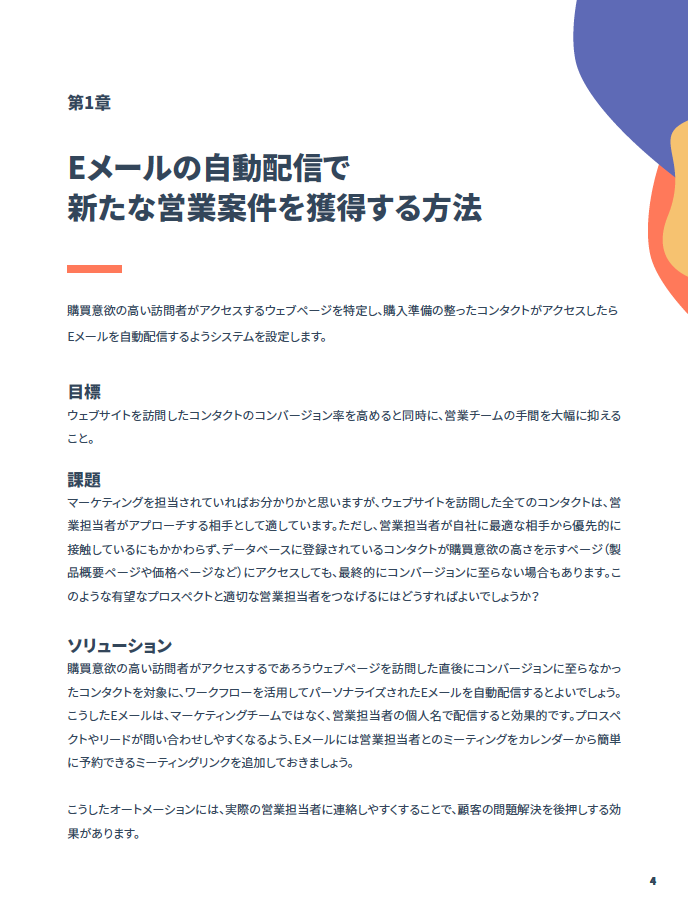 第1章

Eメールの自動配信で
新たな営業案件を獲得する方法

購買意欲の高い訪問者がアクセスするウェブページを特定し、購入準備の整ったコンタクトがアクセスしたらEメールを自動配信するようシステムを設定します。

目標

ウェブサイトを訪問したコンタクトのコンバージョン率を高めると同時に、営業チームの手間を大幅に抑えること。

課題

マーケティングを担当されていればお分かりかと思いますが、ウェブサイトを訪問した全てのコンタクトは、営業担当者がアプローチする相手として適しています。ただし、営業担当者が自社に最適な相手から優先的に接触しているにもかかわらず、データベースに登録されているコンタクトが購買意欲の高さを示すページ（製品概要ページや価格ページなど）にアクセスしても、最終的にコンバージョンに至らない場合もあります。このような有望なプロスペクトと適切な営業担当者をつなげるにはどうすればよいでしょうか？

ソリューション

購買意欲の高い訪問者がアクセスするであろうウェブページを訪問した直後にコンバージョンに至らなかったコンタクトを対象に、ワークフローを活用してパーソナライズされたEメールを自動配信するとよいでしょう。こうしたEメールは、マーケティングチームではなく、営業担当者の個人名で配信すると効果的です。プロスペクトやリードが問い合わせしやすくなるよう、Eメールには営業担当者とのミーティングをカレンダーから簡単に予約できるミーティングリンクを追加しておきましょう。

こうしたオートメーションには、実際の営業担当者に連絡しやすくすることで、顧客の問題解決を後押しする効果があります。

4